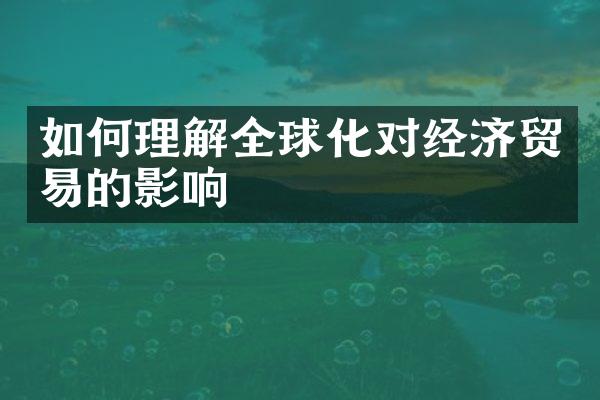 如何理解全球化对经济贸易的影响